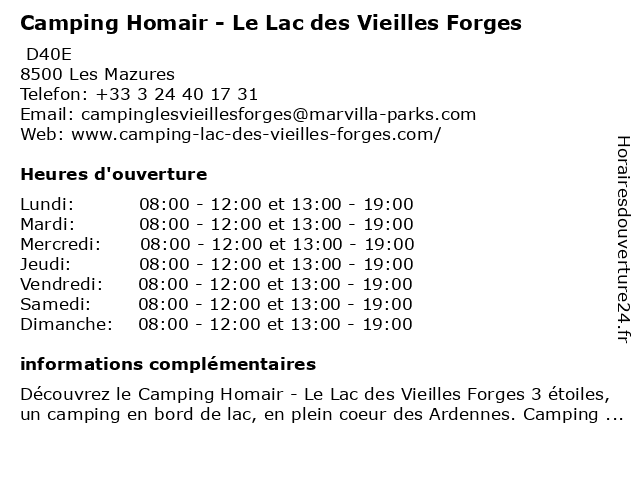 Camping Homair - Le Lac des Vieilles Forges

D40E
8500 Les Mazures
Telefon: +33 3 24 40 17 31
Email: campinglesvieillesforges@marvilla-parks.com
Web: www.camping-lac-des-vieilles-forges.com/

Heures d'ouverture

| | |
|---|---|
| Lundi: | 08:00 - 12:00 et 13:00 - 19:00 |
| Mardi: | 08:00 - 12:00 et 13:00 - 19:00 |
| Mercredi: | 08:00 - 12:00 et 13:00 - 19:00 |
| Jeudi: | 08:00 - 12:00 et 13:00 - 19:00 |
| Vendredi: | 08:00 - 12:00 et 13:00 - 19:00 |
| Samedi: | 08:00 - 12:00 et 13:00 - 19:00 |
| Dimanche: | 08:00 - 12:00 et 13:00 - 19:00 |

informations complémentaires

Découvrez le Camping Homair - Le Lac des Vieilles Forges 3 étoiles, un camping en bord de lac, en plein coeur des Ardennes. Camping ...

Horairesdouverture24.fr